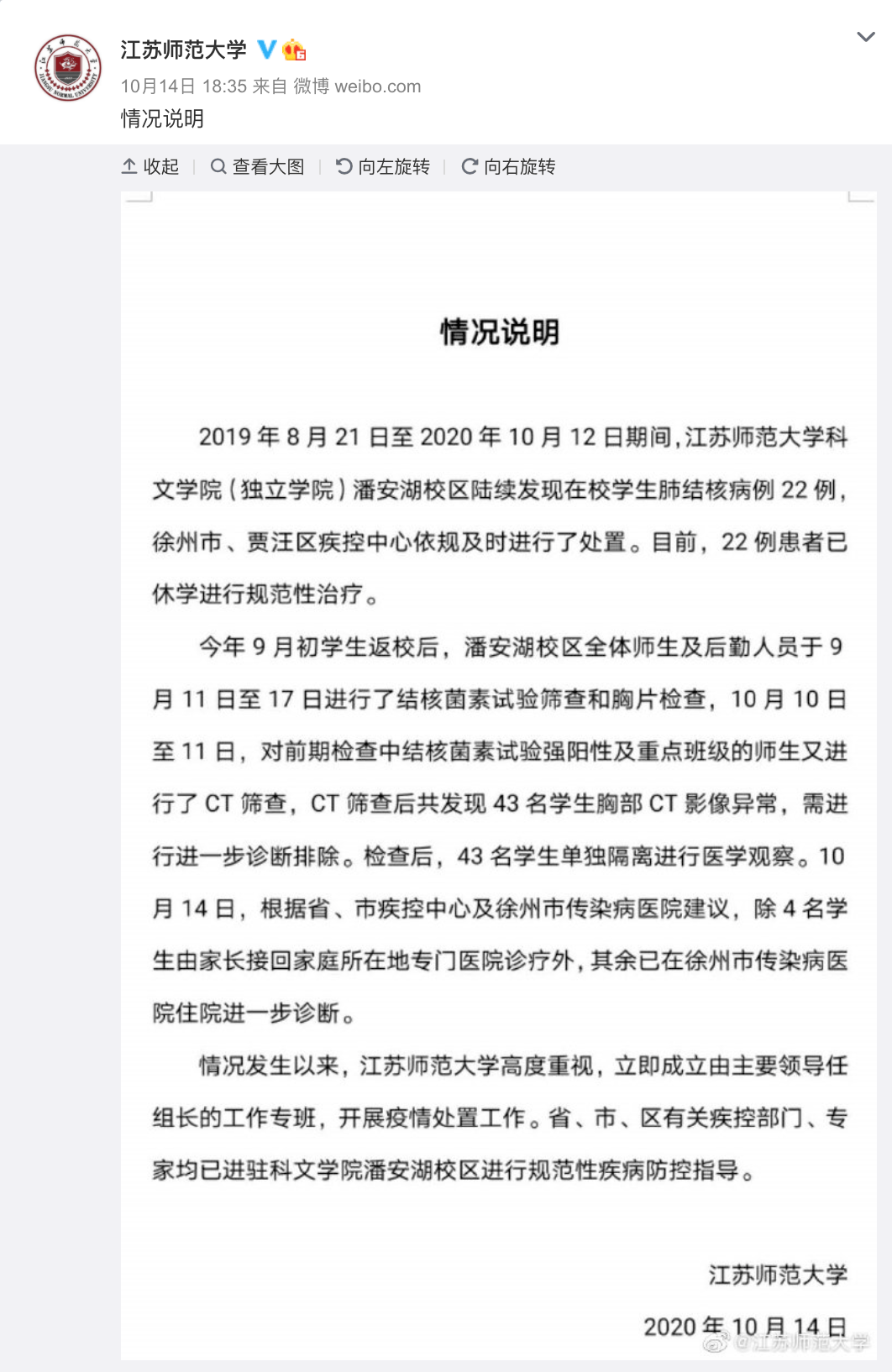 江苏师范大学
10月14日 18:35 来自 微博 weibo.com
情况说明

收起 | 查看大图 | 向左旋转 | 向右旋转

情况说明

2019 年 8 月 21 日至 2020 年 10 月 12 日期间，江苏师范大学科文学院（独立学院）潘安湖校区陆续发现在校学生肺结核病例 22 例，徐州市、贾汪区疾控中心依规及时进行了处置。目前，22 例患者已休学进行规范性治疗。

今年 9 月初学生返校后，潘安湖校区全体师生及后勤人员于 9 月 11 日至 17 日进行了结核菌素试验筛查和胸片检查，10 月 10 日至 11 日，对前期检查中结核菌素试验强阳性及重点班级的师生又进行了 CT 筛查，CT 筛查后共发现 43 名学生胸部 CT 影像异常，需进行进一步诊断排除。检查后，43 名学生单独隔离进行医学观察。10 月 14 日，根据省、市疾控中心及徐州市传染病医院建议，除 4 名学生由家长接回家庭所在地专门医院诊疗外，其余已在徐州市传染病医院住院进一步诊断。

情况发生以来，江苏师范大学高度重视，立即成立由主要领导任组长的工作专班，开展疫情处置工作。省、市、区有关疾控部门、专家均已进驻科文学院潘安湖校区进行规范性疾病防控指导。

江苏师范大学
2020 年 10 月 14 日

@江苏师范大学